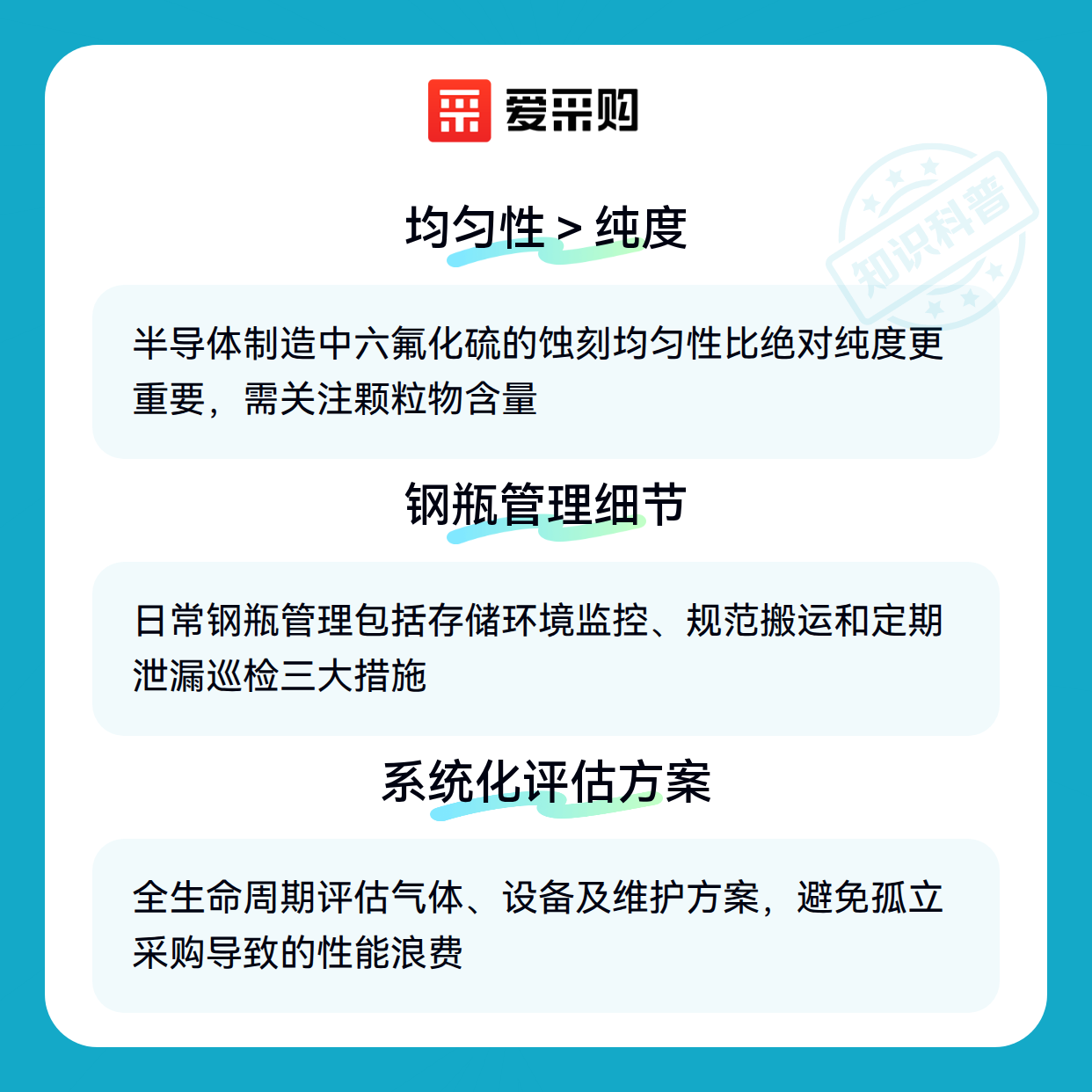 爱采购

均匀性 > 纯度

半导体制造中六氟化硫的蚀刻均匀性比绝对纯度更重要，需关注颗粒物含量

钢瓶管理细节

日常钢瓶管理包括存储环境监控、规范搬运和定期泄漏巡检三大措施

系统化评估方案

全生命周期评估气体、设备及维护方案，避免孤立采购导致的性能浪费

知识科普